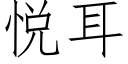 悦耳